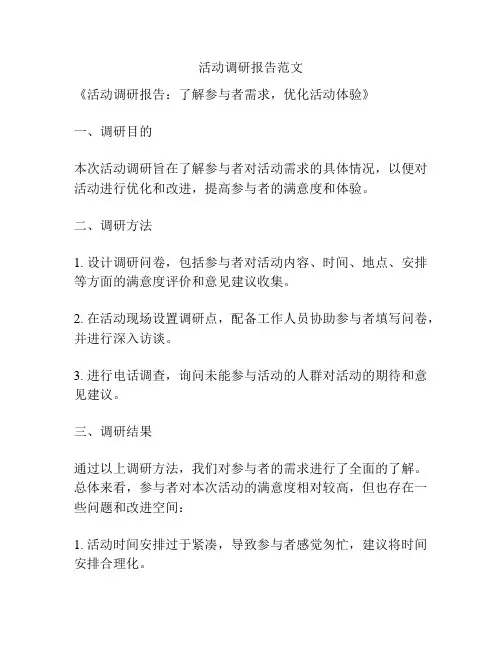 活动调研报告范文

《活动调研报告：了解参与者需求，优化活动体验》

一、调研目的

本次活动调研旨在了解参与者对活动需求的具体情况，以便对活动进行优化和改进，提高参与者的满意度和体验。

二、调研方法

1. 设计调研问卷，包括参与者对活动内容、时间、地点、安排等方面的满意度评价和意见建议收集。

2. 在活动现场设置调研点，配备工作人员协助参与者填写问卷，并进行深入访谈。

3. 进行电话调查，询问未能参与活动的人群对活动的期待和意见建议。

三、调研结果

通过以上调研方法，我们对参与者的需求进行了全面的了解。总体来看，参与者对本次活动的满意度相对较高，但也存在一些问题和改进空间：

1. 活动时间安排过于紧凑，导致参与者感觉匆忙，建议将时间安排合理化。